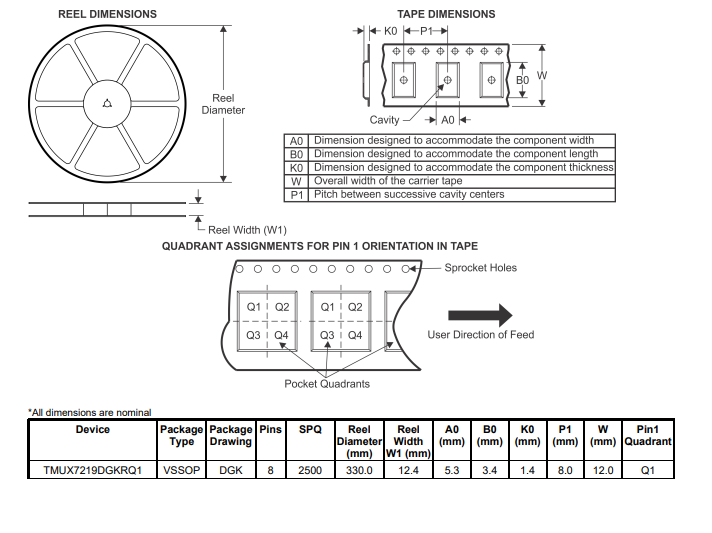 REEL DIMENSIONS

Reel Diameter

Reel Width (W1)

TAPE DIMENSIONS

K0 P1

B0 W

Cavity A0

| A0 | Dimension designed to accommodate the component width |
|---|---|
| B0 | Dimension designed to accommodate the component length |
| K0 | Dimension designed to accommodate the component thickness |
| W | Overall width of the carrier tape |
| P1 | Pitch between successive cavity centers |

QUADRANT ASSIGNMENTS FOR PIN 1 ORIENTATION IN TAPE

Sprocket Holes

Q1 Q2 Q3 Q4 Q1 Q2 Q3 Q4

User Direction of Feed

Pocket Quadrants

*All dimensions are nominal

| Device | Package Type | Package Drawing | Pins | SPQ | Reel Diameter (mm) | Reel Width W1 (mm) | A0 (mm) | B0 (mm) | K0 (mm) | P1 (mm) | W (mm) | Pin1 Quadrant |
|---|---|---|---|---|---|---|---|---|---|---|---|---|
| TMUX7219DGKRQ1 | VSSOP | DGK | 8 | 2500 | 330.0 | 12.4 | 5.3 | 3.4 | 1.4 | 8.0 | 12.0 | Q1 |